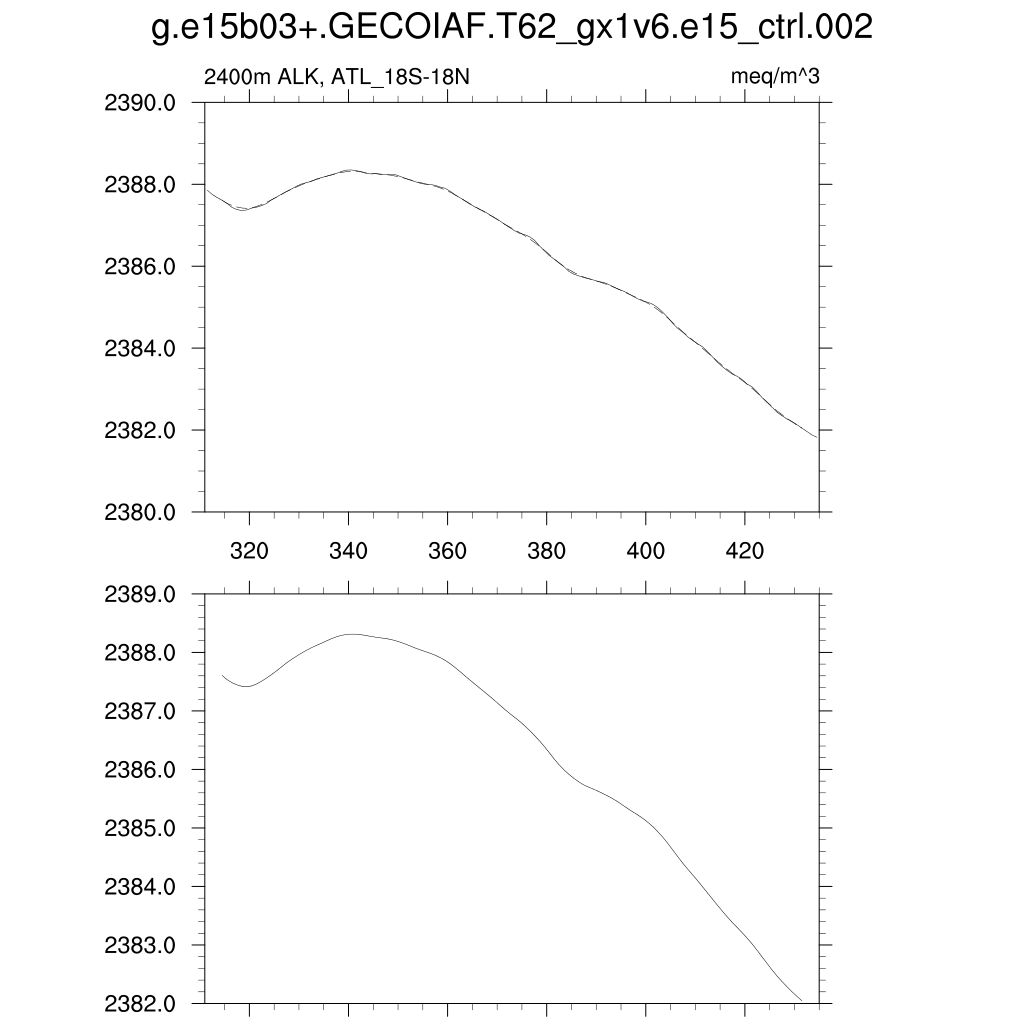 g.e15b03+.GECOIAF.T62_gx1v6.e15_ctrl.002

2400m ALK, ATL_18S-18N

meq/m^3

2390.0
2388.0
2386.0
2384.0
2382.0
2380.0

320 340 360 380 400 420

2389.0
2388.0
2387.0
2386.0
2385.0
2384.0
2383.0
2382.0